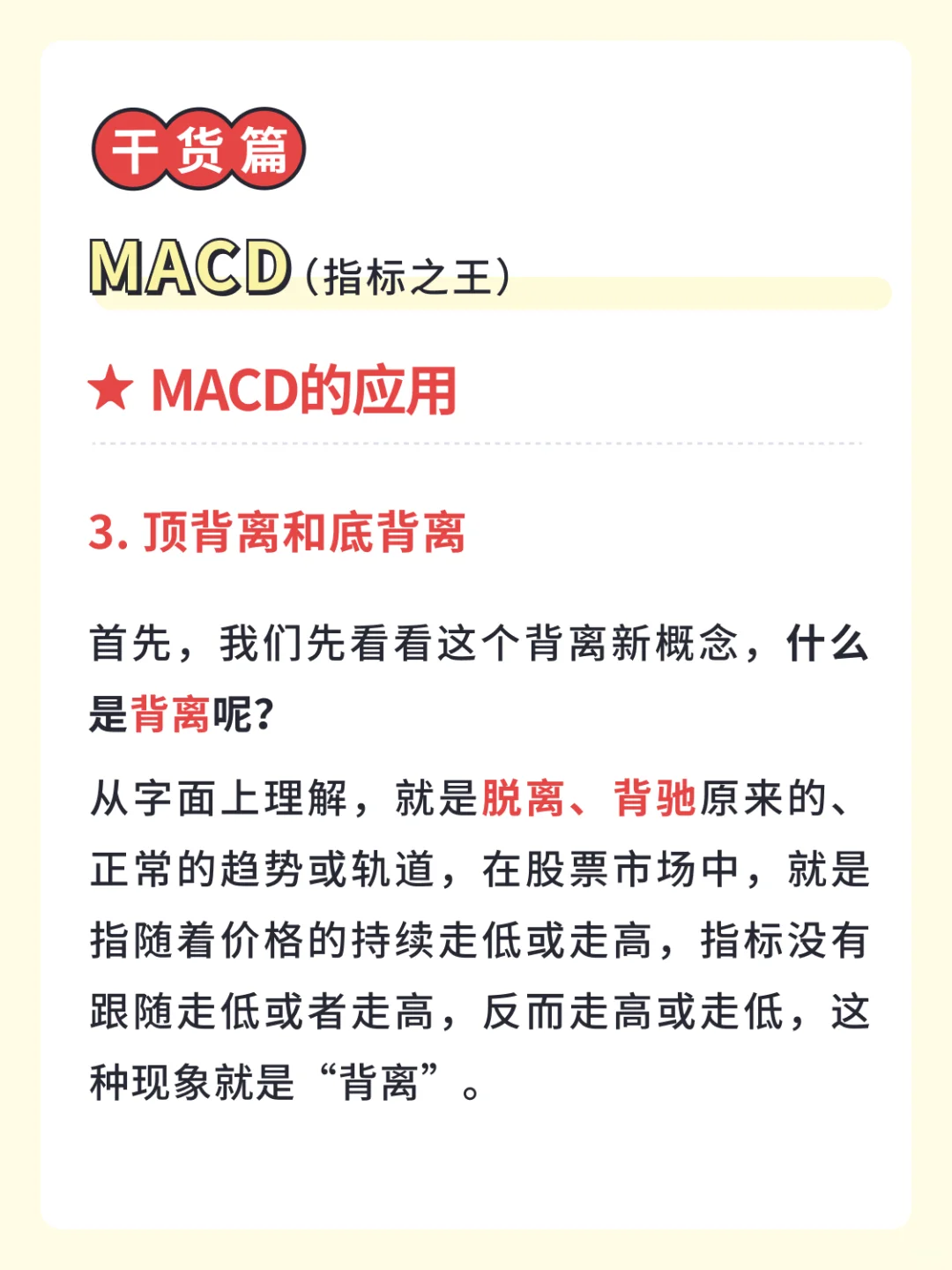 干货篇

MACD（指标之王）

★ MACD的应用

3. 顶背离和底背离

首先，我们先看看这个背离新概念，什么是背离呢?

从字面上理解，就是脱离、背驰原来的、正常的趋势或轨道，在股票市场中，就是指随着价格的持续走低或走高，指标没有跟随走低或者走高，反而走高或走低，这种现象就是“背离”。